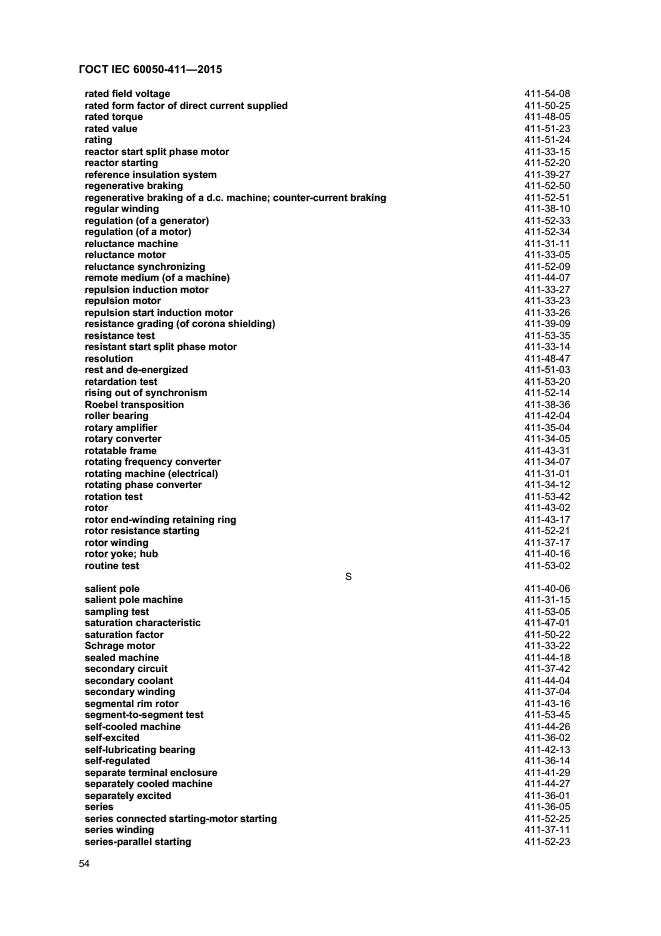 ГОСТ IEC 60050-411—2015

| | |
|---|---|
| rated field voltage | 411-54-08 |
| rated form factor of direct current supplied | 411-50-25 |
| rated torque | 411-48-05 |
| rated value | 411-51-23 |
| rating | 411-51-24 |
| reactor start split phase motor | 411-33-15 |
| reactor starting | 411-52-20 |
| reference insulation system | 411-39-27 |
| regenerative braking | 411-52-50 |
| regenerative braking of a d.c. machine; counter-current braking | 411-52-51 |
| regular winding | 411-38-10 |
| regulation (of a generator) | 411-52-33 |
| regulation (of a motor) | 411-52-34 |
| reluctance machine | 411-31-11 |
| reluctance motor | 411-33-05 |
| reluctance synchronizing | 411-52-09 |
| remote medium (of a machine) | 411-44-07 |
| repulsion induction motor | 411-33-27 |
| repulsion motor | 411-33-23 |
| repulsion start induction motor | 411-33-26 |
| resistance grading (of corona shielding) | 411-39-09 |
| resistance test | 411-53-35 |
| resistant start split phase motor | 411-33-14 |
| resolution | 411-48-47 |
| rest and de-energized | 411-51-03 |
| retardation test | 411-53-20 |
| rising out of synchronism | 411-52-14 |
| Roebel transposition | 411-38-36 |
| roller bearing | 411-42-04 |
| rotary amplifier | 411-35-04 |
| rotary converter | 411-34-05 |
| rotatable frame | 411-43-31 |
| rotating frequency converter | 411-34-07 |
| rotating machine (electrical) | 411-31-01 |
| rotating phase converter | 411-34-12 |
| rotation test | 411-53-42 |
| rotor | 411-43-02 |
| rotor end-winding retaining ring | 411-43-17 |
| rotor resistance starting | 411-52-21 |
| rotor winding | 411-37-17 |
| rotor yoke; hub | 411-40-16 |
| routine test | 411-53-02 |

S

| | |
|---|---|
| salient pole | 411-40-06 |
| salient pole machine | 411-31-15 |
| sampling test | 411-53-05 |
| saturation characteristic | 411-47-01 |
| saturation factor | 411-50-22 |
| Schrage motor | 411-33-22 |
| sealed machine | 411-44-18 |
| secondary circuit | 411-37-42 |
| secondary coolant | 411-44-04 |
| secondary winding | 411-37-04 |
| segmental rim rotor | 411-43-16 |
| segment-to-segment test | 411-53-45 |
| self-cooled machine | 411-44-26 |
| self-excited | 411-36-02 |
| self-lubricating bearing | 411-42-13 |
| self-regulated | 411-36-14 |
| separate terminal enclosure | 411-41-29 |
| separately cooled machine | 411-44-27 |
| separately excited | 411-36-01 |
| series | 411-36-05 |
| series connected starting-motor starting | 411-52-25 |
| series winding | 411-37-11 |
| series-parallel starting | 411-52-23 |

54